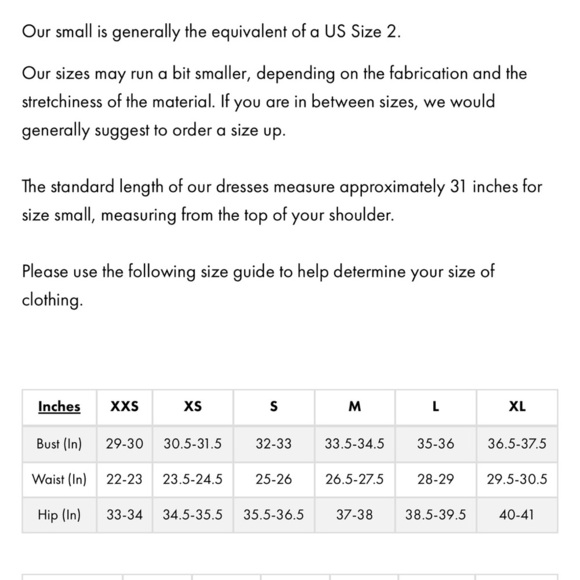 Our small is generally the equivalent of a US Size 2.

Our sizes may run a bit smaller, depending on the fabrication and the stretchiness of the material. If you are in between sizes, we would generally suggest to order a size up.

The standard length of our dresses measure approximately 31 inches for size small, measuring from the top of your shoulder.

Please use the following size guide to help determine your size of clothing.

| Inches | XXS | XS | S | M | L | XL |
|---|---|---|---|---|---|---|
| Bust (In) | 29-30 | 30.5-31.5 | 32-33 | 33.5-34.5 | 35-36 | 36.5-37.5 |
| Waist (In) | 22-23 | 23.5-24.5 | 25-26 | 26.5-27.5 | 28-29 | 29.5-30.5 |
| Hip (In) | 33-34 | 34.5-35.5 | 35.5-36.5 | 37-38 | 38.5-39.5 | 40-41 |